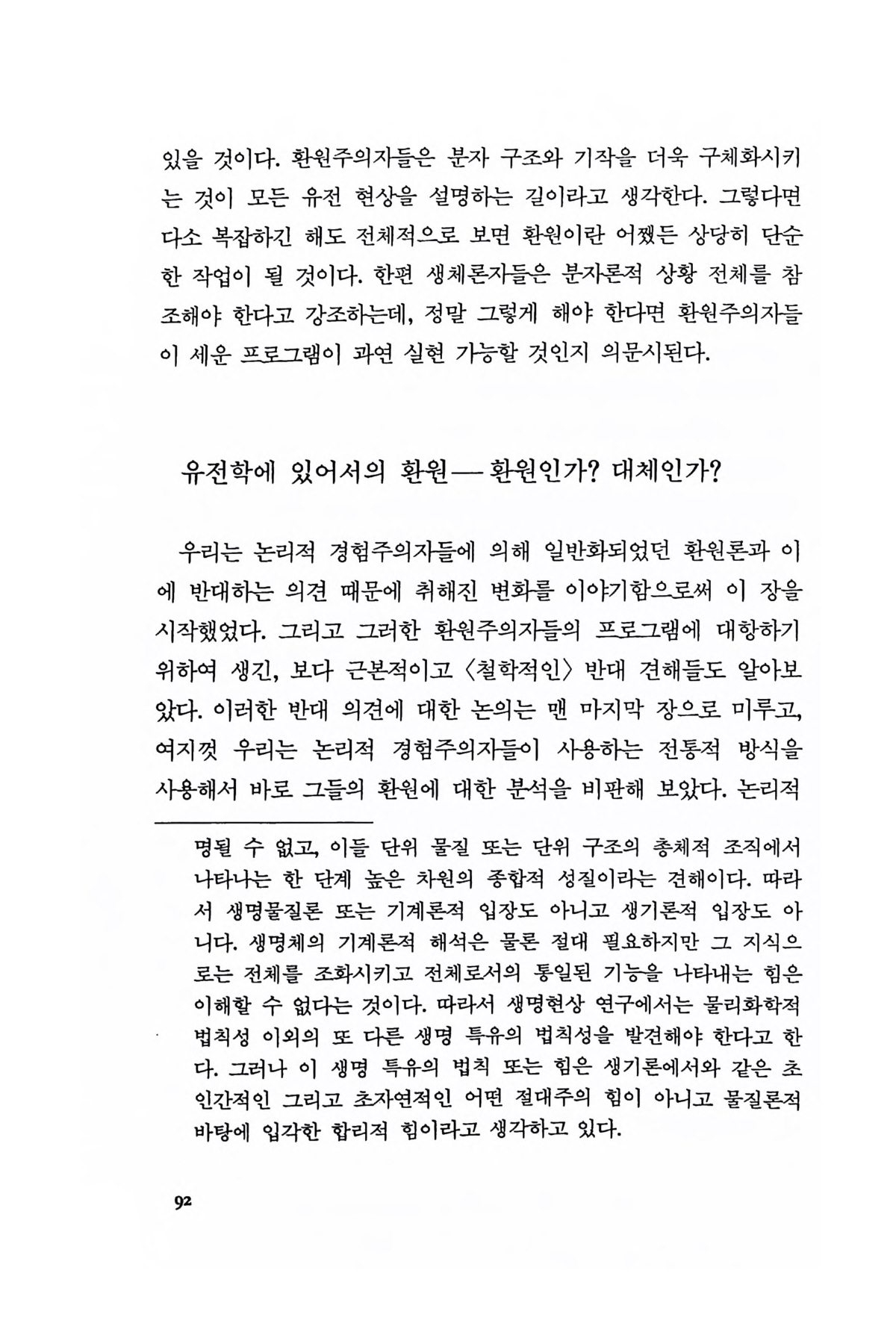 있을 것이다. 환원주의자들은 분자 구조와 기작을 더욱 구체화시키는 것이 모든 유전 현상을 설명하는 길이라고 생각한다. 그렇다면 다소 복잡하긴 해도 전체적으로 보면 환원이란 어쨌든 상당히 단순한 작업이 될 것이다. 한편 생체론자들은 분자론적 상황 전체를 참조해야 한다고 강조하는데, 정말 그렇게 해야 한다면 환원주의자들이 세운 프로그램이 과연 실현 가능할 것인지 의문시된다.

유전학에 있어서의 환원—환원인가? 대체인가?

우리는 논리적 경험주의자들에 의해 일반화되었던 환원론과 이에 반대하는 의견 때문에 취해진 변화를 이야기함으로써 이 장을 시작했었다. 그리고 그러한 환원주의자들의 프로그램에 대항하기 위하여 생긴, 보다 근본적이고 〈철학적인〉 반대 견해들도 알아보았다. 이러한 반대 의견에 대한 논의는 맨 마지막 장으로 미루고, 여지껏 우리는 논리적 경험주의자들이 사용하는 전통적 방식을 사용해서 바로 그들의 환원에 대한 분석을 비판해 보았다. 논리적

명될 수 없고, 이들 단위 물질 또는 단위 구조의 총체적 조직에서 나타나는 한 단계 높은 차원의 종합적 성질이라는 견해이다. 따라서 생명물질론 또는 기계론적 입장도 아니고 생기론적 입장도 아니다. 생명체의 기계론적 해석은 물론 절대 필요하지만 그 지식으로는 전체를 조화시키고 전체로서의 통일된 기능을 나타내는 힘은 이해할 수 없다는 것이다. 따라서 생명현상 연구에서는 물리화학적 법칙성 이외의 또 다른 생명 특유의 법칙성을 발견해야 한다고 한다. 그러나 이 생명 특유의 법칙 또는 힘은 생기론에서와 같은 초인간적인 그리고 초자연적인 어떤 절대주의 힘이 아니고 물질론적 바탕에 입각한 합리적 힘이라고 생각하고 있다.

92